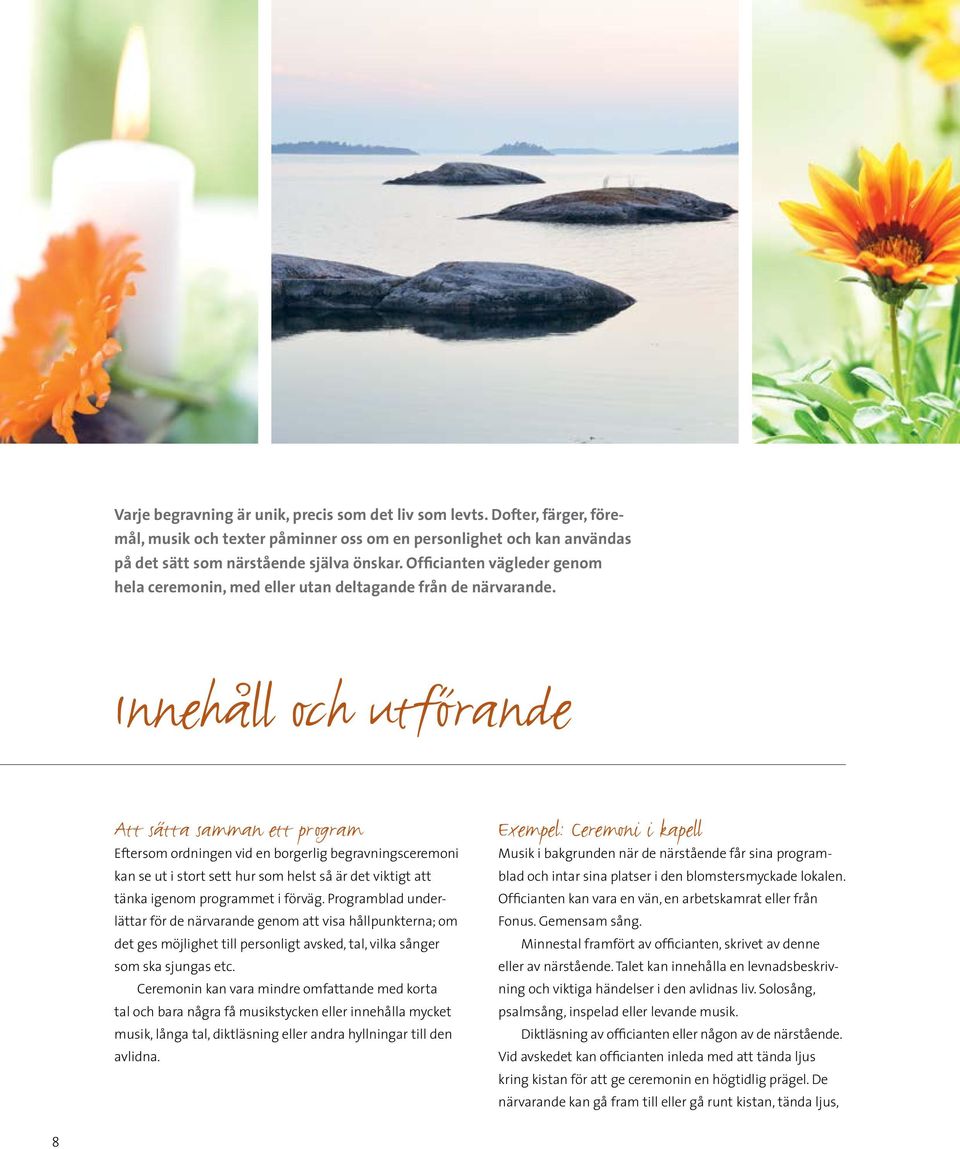 Varje begravning är unik, precis som det liv som levts. Dofter, färger, föremål, musik och texter påminner oss om en personlighet och kan användas på det sätt som närstående själva önskar. Officianten vägleder genom hela ceremonin, med eller utan deltagande från de närvarande.

Innehåll och utförande

Att sätta samman ett program
Eftersom ordningen vid en borgerlig begravningsceremoni kan se ut i stort sett hur som helst så är det viktigt att tänka igenom programmet i förväg. Programblad underlättar för de närvarande genom att visa hållpunkterna; om det ges möjlighet till personligt avsked, tal, vilka sånger som ska sjungas etc.

Ceremonin kan vara mindre omfattande med korta tal och bara några få musikstycken eller innehålla mycket musik, långa tal, diktläsning eller andra hyllningar till den avlidna.

Exempel: Ceremoni i kapell
Musik i bakgrunden när de närstående får sina programblad och intar sina platser i den blomstersmyckade lokalen. Officianten kan vara en vän, en arbetskamrat eller från Fonus. Gemensam sång.

Minnestal framfört av officianten, skrivet av denne eller av närstående. Talet kan innehålla en levnadsbeskrivning och viktiga händelser i den avlidnas liv. Solosång, psalmsång, inspelad eller levande musik.

Diktläsning av officianten eller någon av de närstående. Vid avskedet kan officianten inleda med att tända ljus kring kistan för att ge ceremonin en högtidlig prägel. De närvarande kan gå fram till eller gå runt kistan, tända ljus,

8